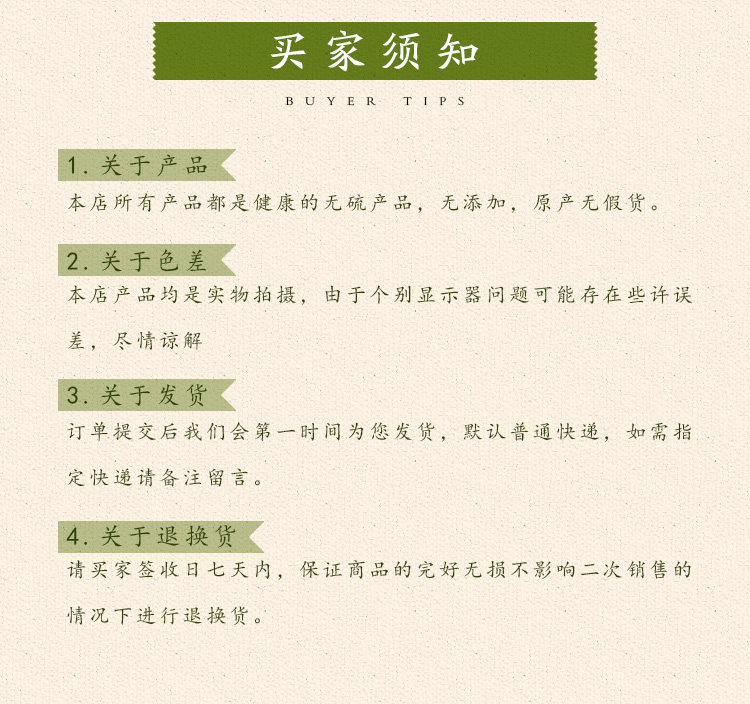 买家须知

BUYER TIPS

1. 关于产品

本店所有产品都是健康的无硫产品，无添加，原产无假货。

2. 关于色差

本店产品均是实物拍摄，由于个别显示器问题可能存在些许误差，尽情谅解

3. 关于发货

订单提交后我们会第一时间为您发货，默认普通快递，如需指定快递请备注留言。

4. 关于退换货

请买家签收日七天内，保证商品的完好无损不影响二次销售的情况下进行退换货。